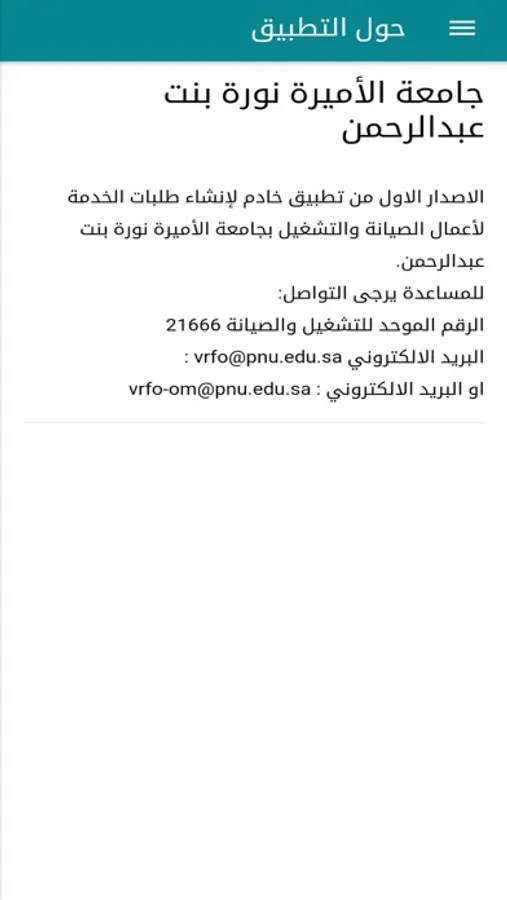 حول التطبيق

جامعة الأميرة نورة بنت عبدالرحمن

الاصدار الاول من تطبيق خادم لإنشاء طلبات الخدمة لأعمال الصيانة والتشغيل بجامعة الأميرة نورة بنت عبدالرحمن.
للمساعدة يرجى التواصل:
الرقم الموحد للتشغيل والصيانة 21666
البريد الالكتروني vrfo@pnu.edu.sa :
او البريد الالكتروني : vrfo-om@pnu.edu.sa